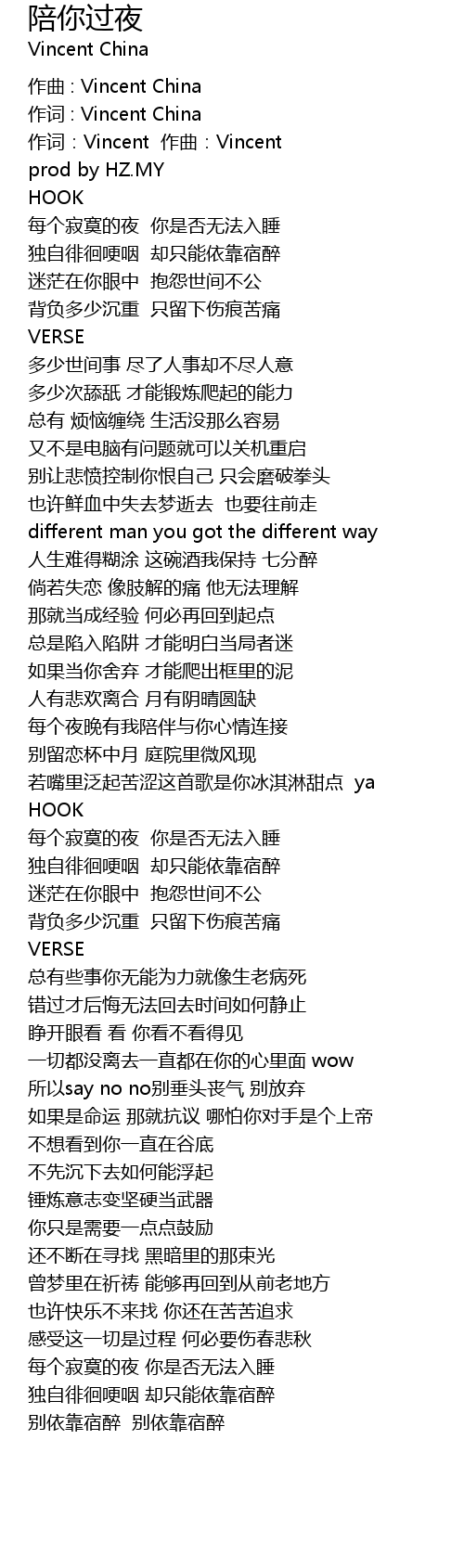 陪你过夜
Vincent China

作曲 : Vincent China
作词 : Vincent China
作词：Vincent 作曲：Vincent
prod by HZ.MY
HOOK
每个寂寞的夜 你是否无法入睡
独自徘徊哽咽 却只能依靠宿醉
迷茫在你眼中 抱怨世间不公
背负多少沉重 只留下伤痕苦痛
VERSE
多少世间事 尽了人事却不尽人意
多少次舔舐 才能锻炼爬起的能力
总有 烦恼缠绕 生活没那么容易
又不是电脑有问题就可以关机重启
别让悲愤控制你恨自己 只会磨破拳头
也许鲜血中失去梦逝去 也要往前走
different man you got the different way
人生难得糊涂 这碗酒我保持 七分醉
倘若失恋 像肢解的痛 他无法理解
那就当成经验 何必再回到起点
总是陷入陷阱 才能明白当局者迷
如果当你舍弃 才能爬出框里的泥
人有悲欢离合 月有阴晴圆缺
每个夜晚有我陪伴与你心情连接
别留恋杯中月 庭院里微风现
若嘴里泛起苦涩这首歌是你冰淇淋甜点 ya
HOOK
每个寂寞的夜 你是否无法入睡
独自徘徊哽咽 却只能依靠宿醉
迷茫在你眼中 抱怨世间不公
背负多少沉重 只留下伤痕苦痛
VERSE
总有些事你无能为力就像生老病死
错过才后悔无法回去时间如何静止
睁开眼看 看 你看不看得见
一切都没离去一直都在你的心里面 wow
所以say no no别垂头丧气 别放弃
如果是命运 那就抗议 哪怕你对手是个上帝
不想看到你一直在谷底
不先沉下去如何能浮起
锤炼意志变坚硬当武器
你只是需要一点点鼓励
还不断在寻找 黑暗里的那束光
曾梦里在祈祷 能够再回到从前老地方
也许快乐不来找 你还在苦苦追求
感受这一切是过程 何必要伤春悲秋
每个寂寞的夜 你是否无法入睡
独自徘徊哽咽 却只能依靠宿醉
别依靠宿醉 别依靠宿醉